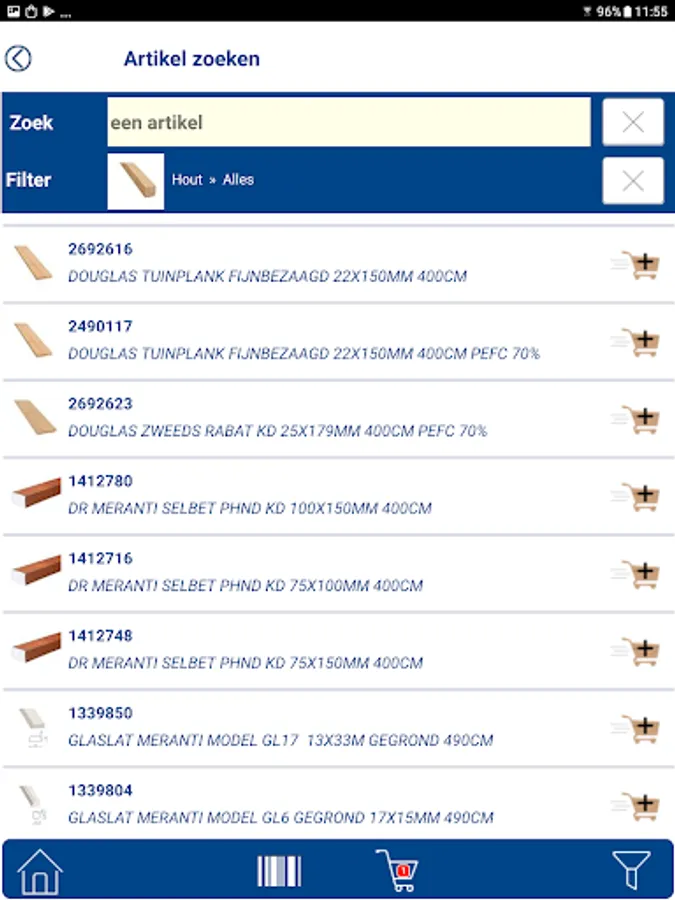 96% 11:55

Artikel zoeken

Zoek een artikel

Filter Hout » Alles

2692616
DOUGLAS TUINPLANK FIJNBEZAAGD 22X150MM 400CM

2490117
DOUGLAS TUINPLANK FIJNBEZAAGD 22X150MM 400CM PEFC 70%

2692623
DOUGLAS ZWEEDS RABAT KD 25X179MM 400CM PEFC 70%

1412780
DR MERANTI SELBET PHND KD 100X150MM 400CM

1412716
DR MERANTI SELBET PHND KD 75X100MM 400CM

1412748
DR MERANTI SELBET PHND KD 75X150MM 400CM

1339850
GLASLAT MERANTI MODEL GL17 13X33M GEGROND 490CM

1339804
GLASLAT MERANTI MODEL GL6 GEGROND 17X15MM 490CM

1